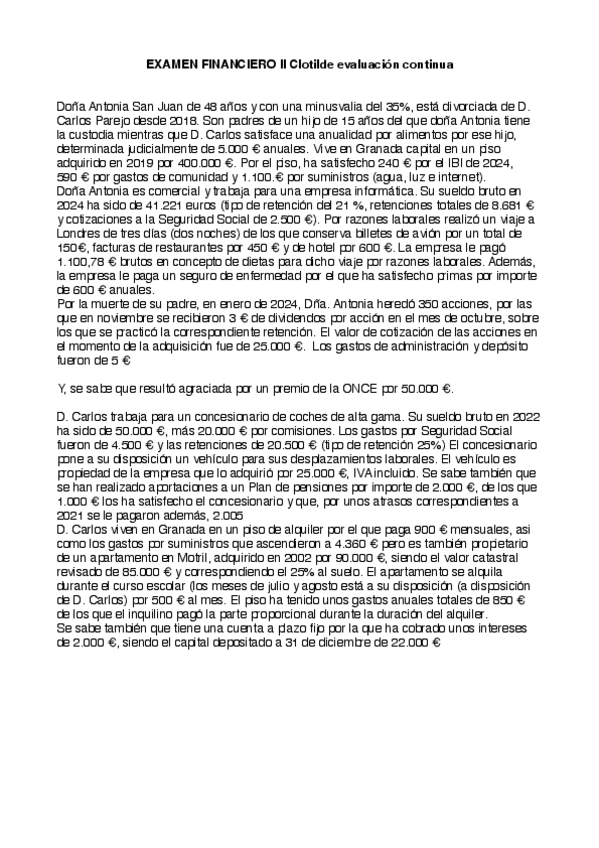 EXAMEN FINANCIERO II Clotilde evaluación continua

Doña Antonia San Juan de 48 años y con una minusvalia del 35%, está divorciada de D. Carlos Parejo desde 2018. Son padres de un hijo de 15 años del que doña Antonia tiene la custodia mientras que D. Carlos satisface una anualidad por alimentos por ese hijo, determinada judicialmente de 5.000 € anuales. Vive en Granada capital en un piso adquirido en 2019 por 400.000 €. Por el piso, ha satisfecho 240 € por el IBI de 2024, 590 € por gastos de comunidad y 1.100.€ por suministros (agua, luz e internet).
Doña Antonia es comercial y trabaja para una empresa informática. Su sueldo bruto en 2024 ha sido de 41.221 euros (tipo de retención del 21 %, retenciones totales de 8.681 € y cotizaciones a la Seguridad Social de 2.500 €). Por razones laborales realizó un viaje a Londres de tres días (dos noches) de los que conserva billetes de avión por un total de 150€, facturas de restaurantes por 450 € y de hotel por 600 €. La empresa le pagó 1.100,78 € brutos en concepto de dietas para dicho viaje por razones laborales. Además, la empresa le paga un seguro de enfermedad por el que ha satisfecho primas por importe de 600 € anuales.
Por la muerte de su padre, en enero de 2024, Dña. Antonia heredó 350 acciones, por las que en noviembre se recibieron 3 € de dividendos por acción en el mes de octubre, sobre los que se practicó la correspondiente retención. El valor de cotización de las acciones en el momento de la adquisición fue de 25.000 €. Los gastos de administración y depósito fueron de 5 €

Y, se sabe que resultó agraciada por un premio de la ONCE por 50.000 €.

D. Carlos trabaja para un concesionario de coches de alta gama. Su sueldo bruto en 2022 ha sido de 50.000 €, más 20.000 € por comisiones. Los gastos por Seguridad Social fueron de 4.500 € y las retenciones de 20.500 € (tipo de retención 25%) El concesionario pone a su disposición un vehículo para sus desplazamientos laborales. El vehículo es propiedad de la empresa que lo adquirió por 25.000 €, IVA incluido. Se sabe también que se han realizado aportaciones a un Plan de pensiones por importe de 2.000 €, de los que 1.000 € los ha satisfecho el concesionario y que, por unos atrasos correspondientes a 2021 se le pagaron además, 2.005
D. Carlos viven en Granada en un piso de alquiler por el que paga 900 € mensuales, asi como los gastos por suministros que ascendieron a 4.360 € pero es también propietario de un apartamento en Motril, adquirido en 2002 por 90.000 €, siendo el valor catastral revisado de 85.000 € y correspondiendo el 25% al suelo. El apartamento se alquila durante el curso escolar (los meses de julio y agosto está a su disposición (a disposición de D. Carlos) por 500 € al mes. El piso ha tenido unos gastos anuales totales de 850 € de los que el inquilino pagó la parte proporcional durante la duración del alquiler.
Se sabe también que tiene una cuenta a plazo fijo por la que ha cobrado unos intereses de 2.000 €, siendo el capital depositado a 31 de diciembre de 22.000 €